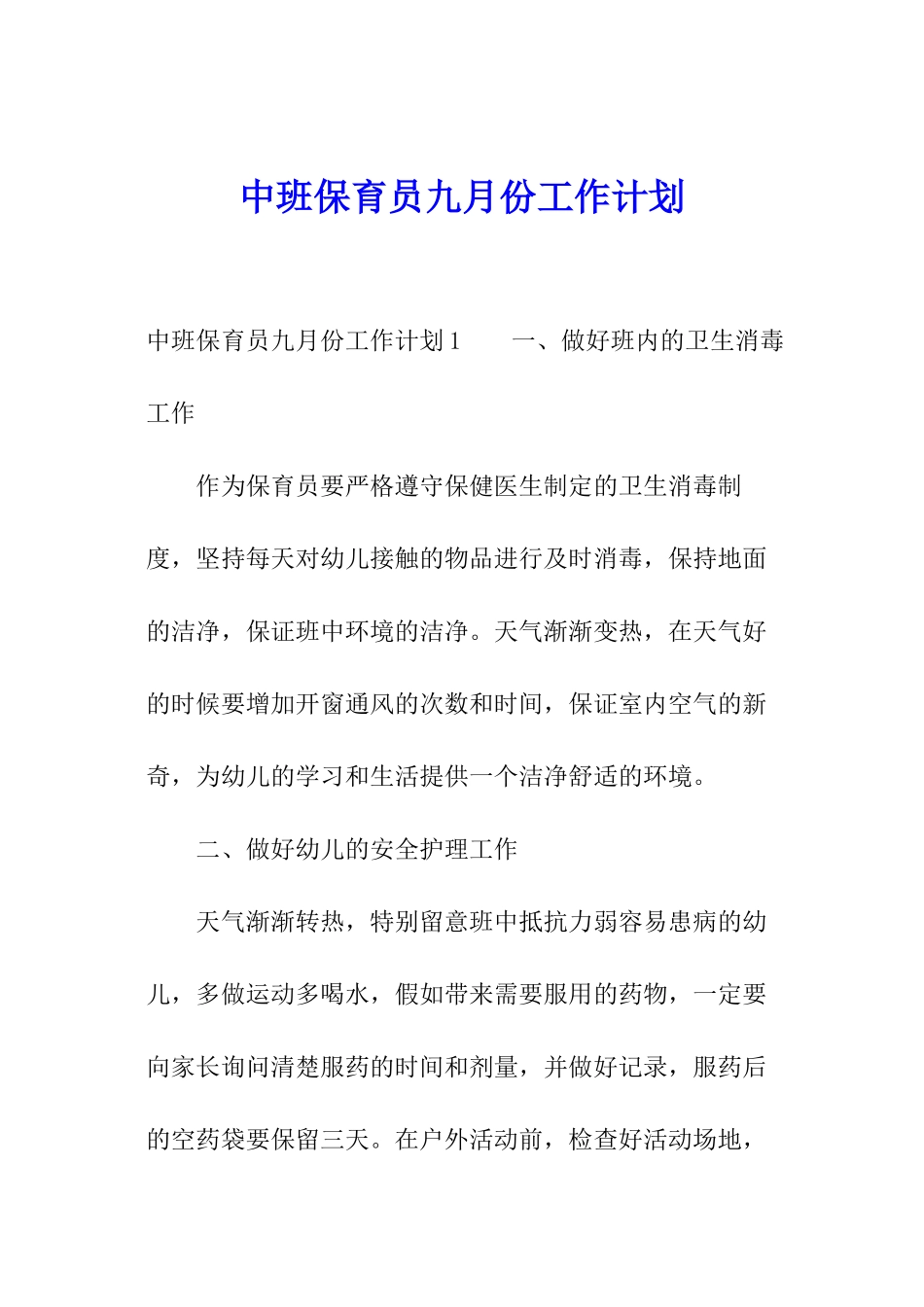 中班保育员九月份工作计划

中班保育员九月份工作计划1　　一、做好班内的卫生消毒工作

作为保育员要严格遵守保健医生制定的卫生消毒制度，坚持每天对幼儿接触的物品进行及时消毒，保持地面的洁净，保证班中环境的洁净。天气渐渐变热，在天气好的时候要增加开窗通风的次数和时间，保证室内空气的新奇，为幼儿的学习和生活提供一个洁净舒适的环境。

二、做好幼儿的安全护理工作

天气渐渐转热，特别留意班中抵抗力弱容易患病的幼儿，多做运动多喝水，假如带来需要服用的药物，一定要向家长询问清楚服药的时间和剂量，并做好记录，服药后的空药袋要保留三天。在户外活动前，检查好活动场地，